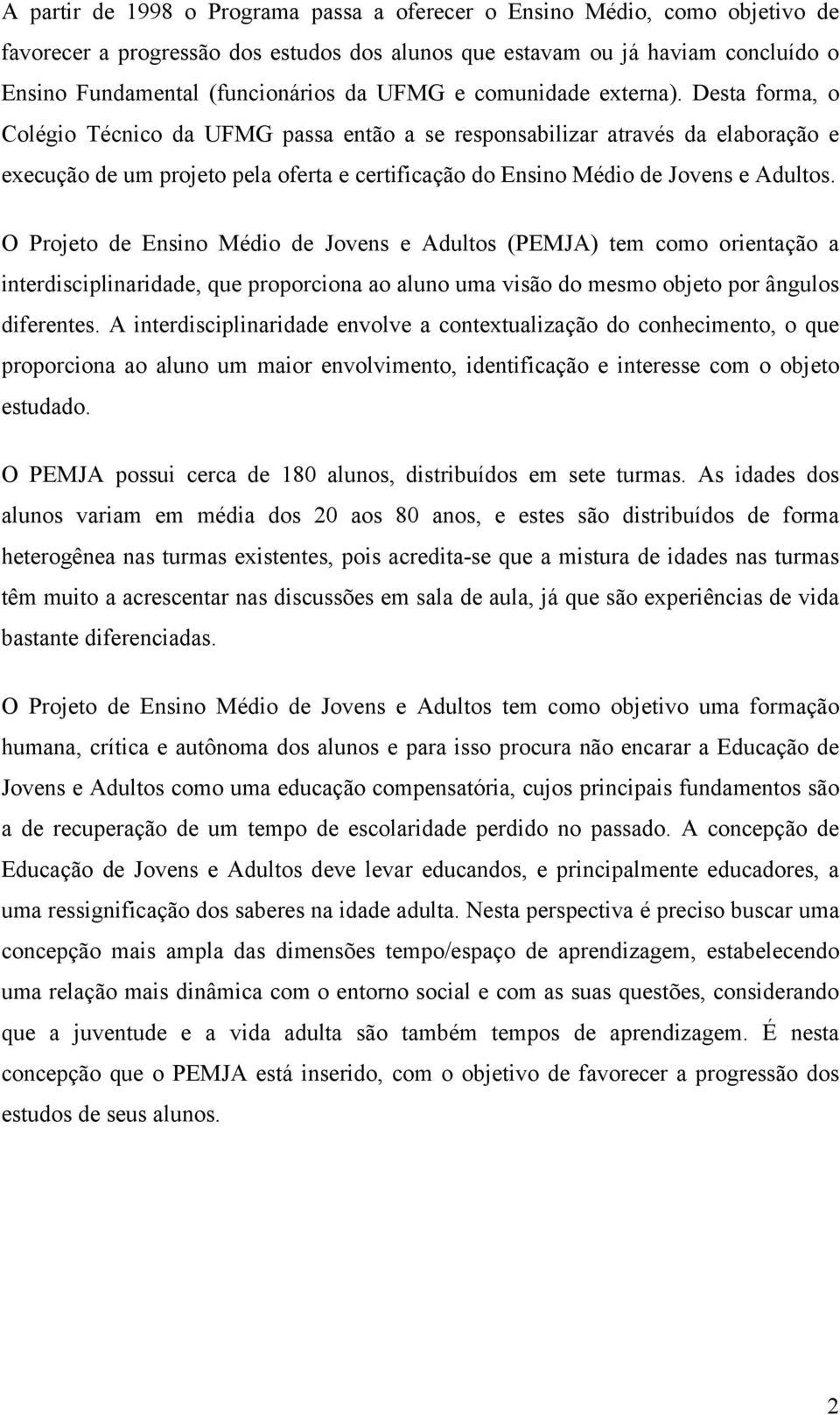 A partir de 1998 o Programa passa a oferecer o Ensino Médio, como objetivo de favorecer a progressão dos estudos dos alunos que estavam ou já haviam concluído o Ensino Fundamental (funcionários da UFMG e comunidade externa). Desta forma, o Colégio Técnico da UFMG passa então a se responsabilizar através da elaboração e execução de um projeto pela oferta e certificação do Ensino Médio de Jovens e Adultos.

O Projeto de Ensino Médio de Jovens e Adultos (PEMJA) tem como orientação a interdisciplinaridade, que proporciona ao aluno uma visão do mesmo objeto por ângulos diferentes. A interdisciplinaridade envolve a contextualização do conhecimento, o que proporciona ao aluno um maior envolvimento, identificação e interesse com o objeto estudado.

O PEMJA possui cerca de 180 alunos, distribuídos em sete turmas. As idades dos alunos variam em média dos 20 aos 80 anos, e estes são distribuídos de forma heterogênea nas turmas existentes, pois acredita-se que a mistura de idades nas turmas têm muito a acrescentar nas discussões em sala de aula, já que são experiências de vida bastante diferenciadas.

O Projeto de Ensino Médio de Jovens e Adultos tem como objetivo uma formação humana, crítica e autônoma dos alunos e para isso procura não encarar a Educação de Jovens e Adultos como uma educação compensatória, cujos principais fundamentos são a de recuperação de um tempo de escolaridade perdido no passado. A concepção de Educação de Jovens e Adultos deve levar educandos, e principalmente educadores, a uma ressignificação dos saberes na idade adulta. Nesta perspectiva é preciso buscar uma concepção mais ampla das dimensões tempo/espaço de aprendizagem, estabelecendo uma relação mais dinâmica com o entorno social e com as suas questões, considerando que a juventude e a vida adulta são também tempos de aprendizagem. É nesta concepção que o PEMJA está inserido, com o objetivo de favorecer a progressão dos estudos de seus alunos.

2